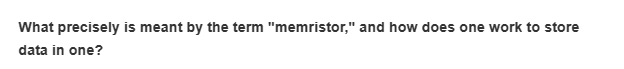 What precisely is meant by the term "memristor," and how does one work to store data in one?